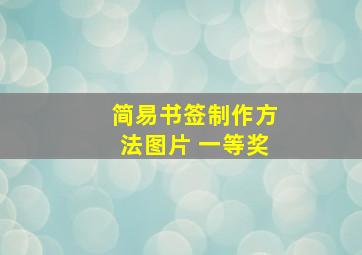 简易书签制作方法图片 一等奖